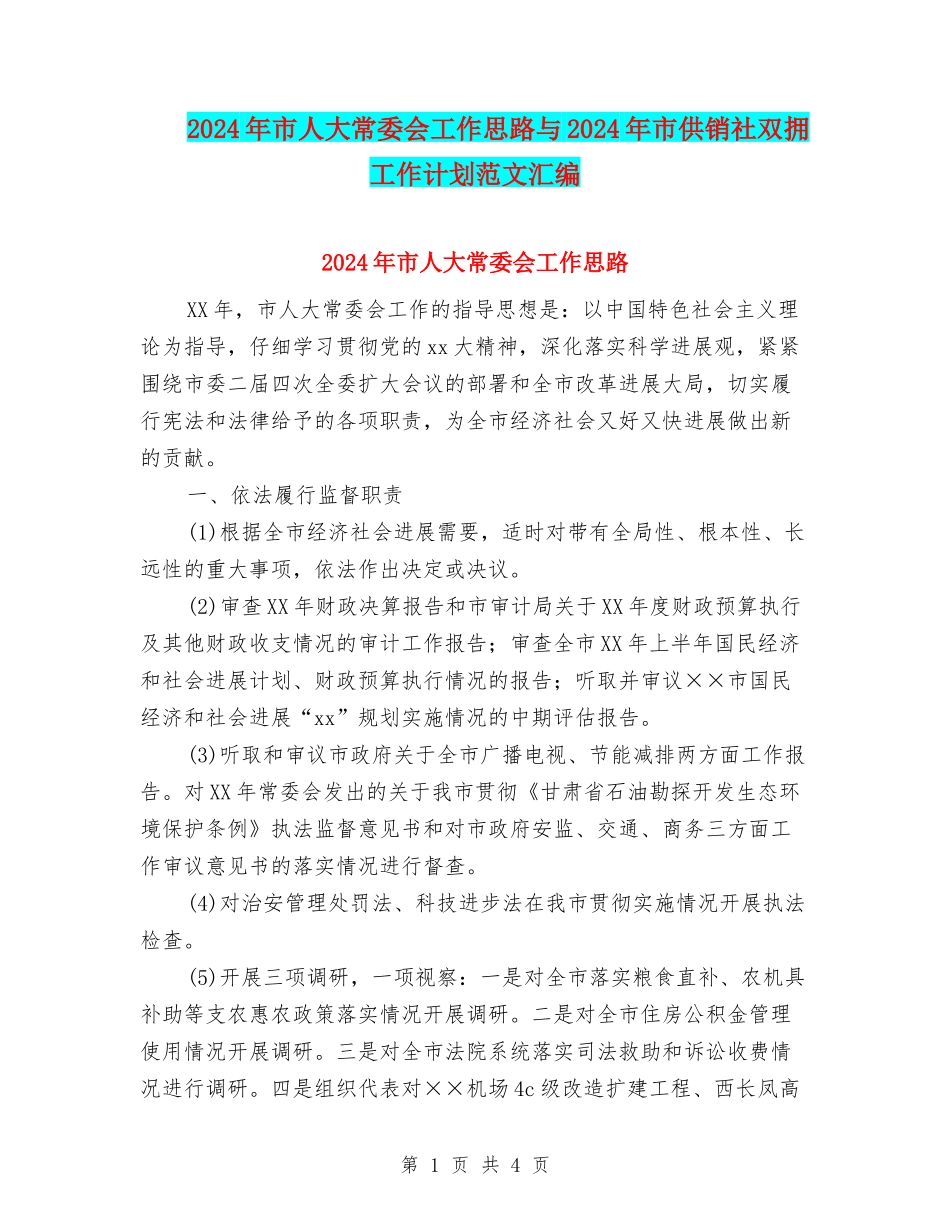 2024年市人大常委会工作思路与2024年市供销社双拥工作计划范文汇编

2024年市人大常委会工作思路

XX年，市人大常委会工作的指导思想是：以中国特色社会主义理论为指导，仔细学习贯彻党的xx大精神，深化落实科学进展观，紧紧围绕市委二届四次全委扩大会议的部署和全市改革进展大局，切实履行宪法和法律给予的各项职责，为全市经济社会又好又快进展做出新的贡献。

一、依法履行监督职责

(1)根据全市经济社会进展需要，适时对带有全局性、根本性、长远性的重大事项，依法作出决定或决议。

(2)审查XX年财政决算报告和市审计局关于XX年度财政预算执行及其他财政收支情况的审计工作报告；审查全市XX年上半年国民经济和社会进展计划、财政预算执行情况的报告；听取并审议××市国民经济和社会进展“xx”规划实施情况的中期评估报告。

(3)听取和审议市政府关于全市广播电视、节能减排两方面工作报告。对XX年常委会发出的关于我市贯彻《甘肃省石油勘探开发生态环境保护条例》执法监督意见书和对市政府安监、交通、商务三方面工作审议意见书的落实情况进行督查。

(4)对治安管理处罚法、科技进步法在我市贯彻实施情况开展执法检查。

(5)开展三项调研，一项视察：一是对全市落实粮食直补、农机具补助等支农惠农政策落实情况开展调研。二是对全市住房公积金管理使用情况开展调研。三是对全市法院系统落实司法救助和诉讼收费情况进行调研。四是组织代表对××机场4c级改造扩建工程、西长凤高

第 1 页 共 4 页